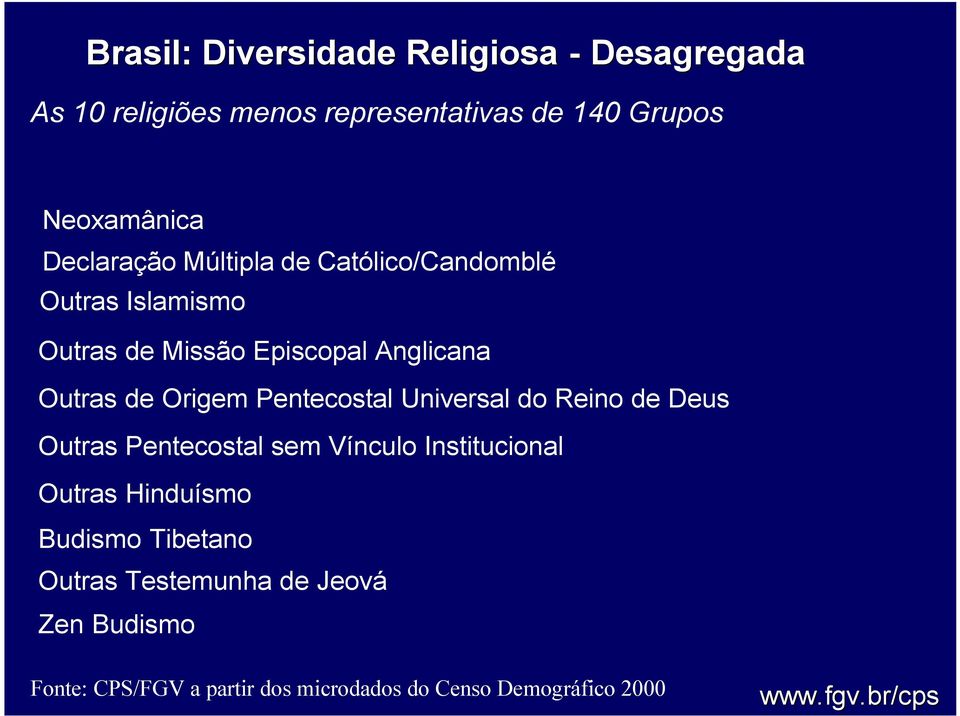 Brasil: Diversidade Religiosa - Desagregada

As 10 religiões menos representativas de 140 Grupos

Neoxamânica

Declaração Múltipla de Católico/Candomblé

Outras Islamismo

Outras de Missão Episcopal Anglicana

Outras de Origem Pentecostal Universal do Reino de Deus

Outras Pentecostal sem Vínculo Institucional

Outras Hinduísmo

Budismo Tibetano

Outras Testemunha de Jeová

Zen Budismo

Fonte: CPS/FGV a partir dos microdados do Censo Demográfico 2000

www.fgv.br/cps